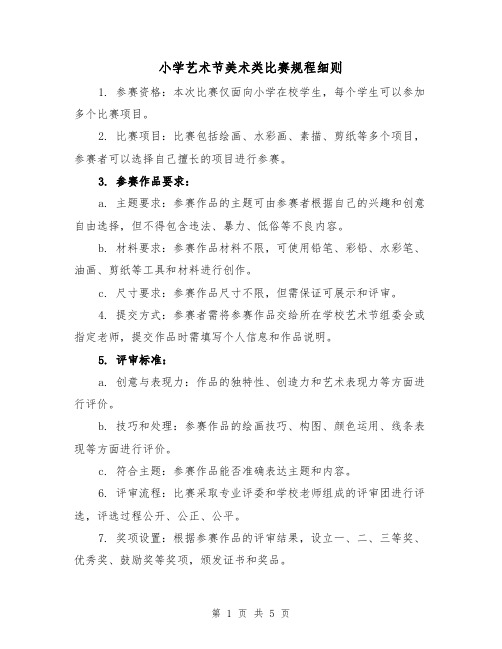 小学艺术节美术类比赛规程细则

1. 参赛资格：本次比赛仅面向小学在校学生，每个学生可以参加多个比赛项目。

2. 比赛项目：比赛包括绘画、水彩画、素描、剪纸等多个项目，参赛者可以选择自己擅长的项目进行参赛。

3. 参赛作品要求：

a. 主题要求：参赛作品的主题可由参赛者根据自己的兴趣和创意自由选择，但不得包含违法、暴力、低俗等不良内容。

b. 材料要求：参赛作品材料不限，可使用铅笔、彩铅、水彩笔、油画、剪纸等工具和材料进行创作。

c. 尺寸要求：参赛作品尺寸不限，但需保证可展示和评审。

4. 提交方式：参赛者需将参赛作品交给所在学校艺术节组委会或指定老师，提交作品时需填写个人信息和作品说明。

5. 评审标准：

a. 创意与表现力：作品的独特性、创造力和艺术表现力等方面进行评价。

b. 技巧和处理：参赛作品的绘画技巧、构图、颜色运用、线条表现等方面进行评价。

c. 符合主题：参赛作品能否准确表达主题和内容。

6. 评审流程：比赛采取专业评委和学校老师组成的评审团进行评选，评选过程公开、公正、公平。

7. 奖项设置：根据参赛作品的评审结果，设立一、二、三等奖、优秀奖、鼓励奖等奖项，颁发证书和奖品。

第 1 页 共 5 页